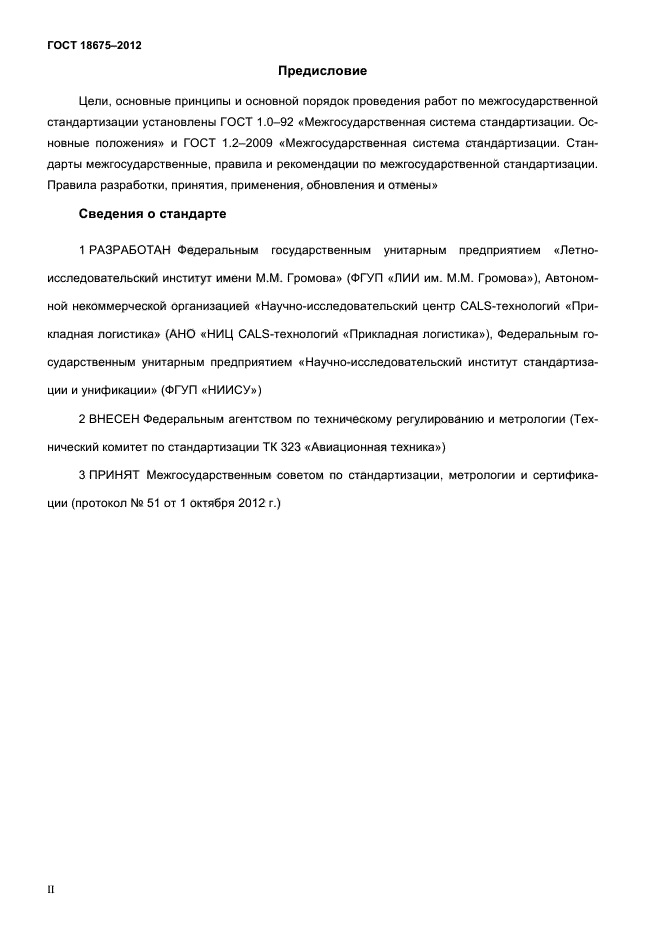 ГОСТ 18675–2012

Предисловие

Цели, основные принципы и основной порядок проведения работ по межгосударственной стандартизации установлены ГОСТ 1.0–92 «Межгосударственная система стандартизации. Основные положения» и ГОСТ 1.2–2009 «Межгосударственная система стандартизации. Стандарты межгосударственные, правила и рекомендации по межгосударственной стандартизации. Правила разработки, принятия, применения, обновления и отмены»

Сведения о стандарте

1 РАЗРАБОТАН Федеральным государственным унитарным предприятием «Летно-исследовательский институт имени М.М. Громова» (ФГУП «ЛИИ им. М.М. Громова»), Автономной некоммерческой организацией «Научно-исследовательский центр CALS-технологий «Прикладная логистика» (АНО «НИЦ CALS-технологий «Прикладная логистика»), Федеральным государственным унитарным предприятием «Научно-исследовательский институт стандартизации и унификации» (ФГУП «НИИСУ»)

2 ВНЕСЕН Федеральным агентством по техническому регулированию и метрологии (Технический комитет по стандартизации ТК 323 «Авиационная техника»)

3 ПРИНЯТ Межгосударственным советом по стандартизации, метрологии и сертификации (протокол № 51 от 1 октября 2012 г.)

II